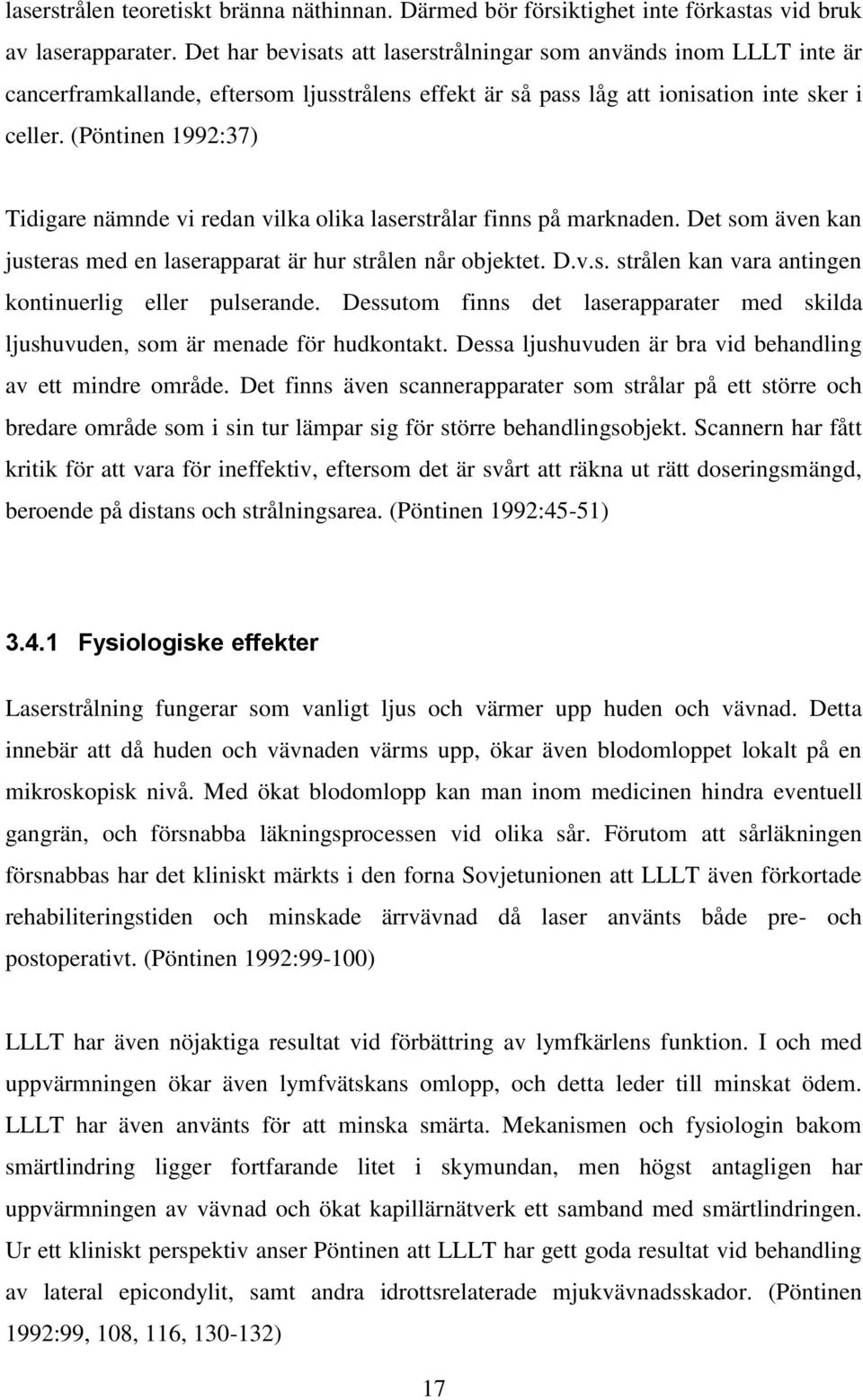 laserstrålen teoretiskt bränna näthinnan. Därmed bör försiktighet inte förkastas vid bruk av laserapparater. Det har bevisats att laserstrålningar som används inom LLLT inte är cancerframkallande, eftersom ljusstrålens effekt är så pass låg att ionisation inte sker i celler. (Pöntinen 1992:37)

Tidigare nämnde vi redan vilka olika laserstrålar finns på marknaden. Det som även kan justeras med en laserapparat är hur strålen når objektet. D.v.s. strålen kan vara antingen kontinuerlig eller pulserande. Dessutom finns det laserapparater med skilda ljushuvuden, som är menade för hudkontakt. Dessa ljushuvuden är bra vid behandling av ett mindre område. Det finns även scannerapparater som strålar på ett större och bredare område som i sin tur lämpar sig för större behandlingsobjekt. Scannern har fått kritik för att vara för ineffektiv, eftersom det är svårt att räkna ut rätt doseringsmängd, beroende på distans och strålningsarea. (Pöntinen 1992:45-51)

3.4.1 Fysiologiske effekter

Laserstrålning fungerar som vanligt ljus och värmer upp huden och vävnad. Detta innebär att då huden och vävnaden värms upp, ökar även blodomloppet lokalt på en mikroskopisk nivå. Med ökat blodomlopp kan man inom medicinen hindra eventuell gangrän, och försnabba läkningsprocessen vid olika sår. Förutom att sårläkningen försnabbas har det kliniskt märkts i den forna Sovjetunionen att LLLT även förkortade rehabiliteringstiden och minskade ärrvävnad då laser använts både pre- och postoperativt. (Pöntinen 1992:99-100)

LLLT har även nöjaktiga resultat vid förbättring av lymfkärlens funktion. I och med uppvärmningen ökar även lymfvätskans omlopp, och detta leder till minskat ödem. LLLT har även använts för att minska smärta. Mekanismen och fysiologin bakom smärtlindring ligger fortfarande litet i skymundan, men högst antagligen har uppvärmningen av vävnad och ökat kapillärnätverk ett samband med smärtlindringen. Ur ett kliniskt perspektiv anser Pöntinen att LLLT har gett goda resultat vid behandling av lateral epicondylit, samt andra idrottsrelaterade mjukvävnadsskador. (Pöntinen 1992:99, 108, 116, 130-132)

17